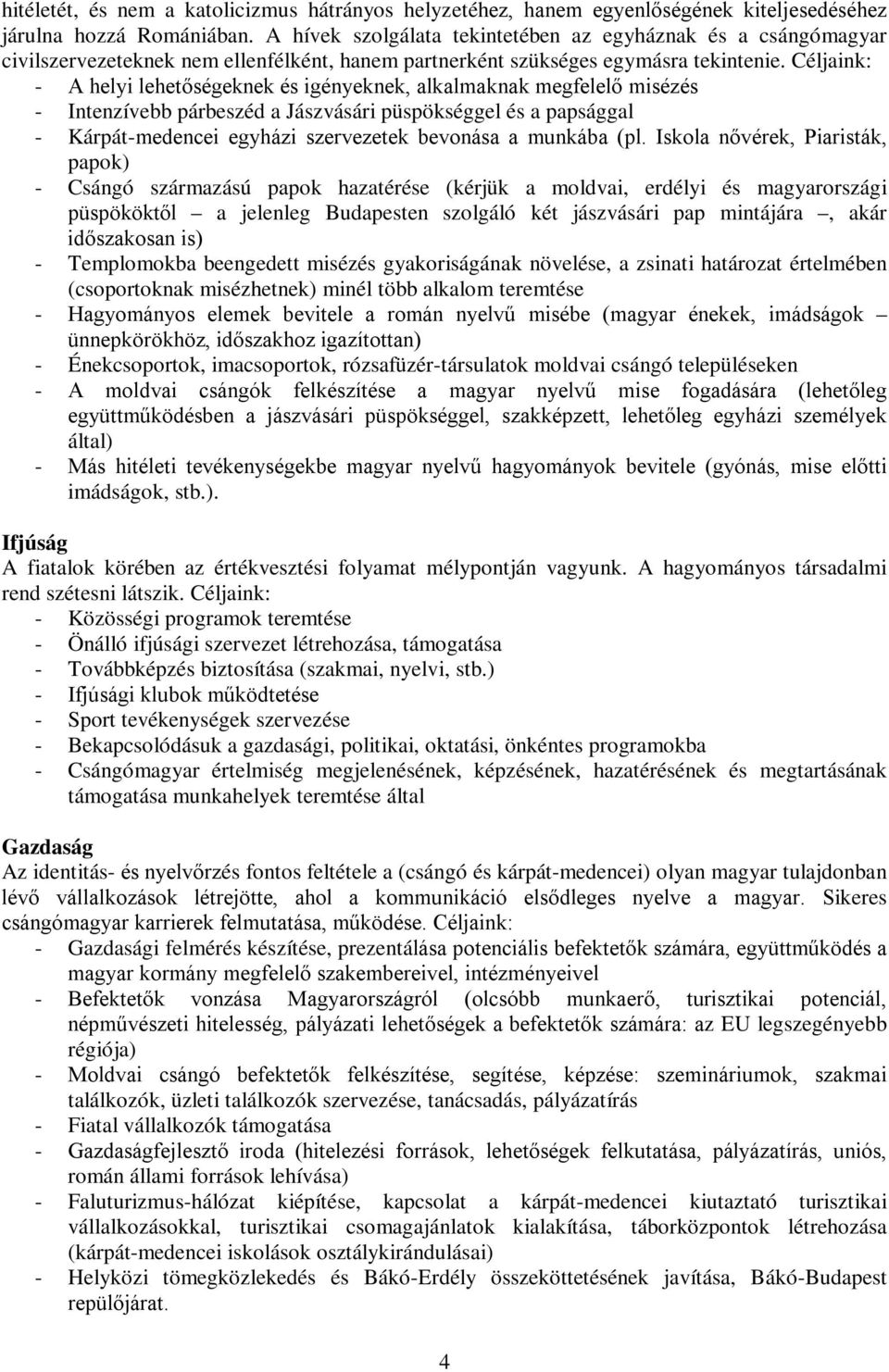 hitéletét, és nem a katolicizmus hátrányos helyzetéhez, hanem egyenlőségének kiteljesedéséhez járulna hozzá Romániában. A hívek szolgálata tekintetében az egyháznak és a csángómagyar civilszervezeteknek nem ellenfélként, hanem partnerként szükséges egymásra tekintenie. Céljaink:
- A helyi lehetőségeknek és igényeknek, alkalmaknak megfelelő misézés
- Intenzívebb párbeszéd a Jászvásári püspökséggel és a papsággal
- Kárpát-medencei egyházi szervezetek bevonása a munkába (pl. Iskola nővérek, Piaristák, papok)
- Csángó származású papok hazatérése (kérjük a moldvai, erdélyi és magyarországi püspököktől – a jelenleg Budapesten szolgáló két jászvásári pap mintájára –, akár időszakosan is)
- Templomokba beengedett misézés gyakoriságának növelése, a zsinati határozat értelmében (csoportoknak misézhetnek) minél több alkalom teremtése
- Hagyományos elemek bevitele a román nyelvű misébe (magyar énekek, imádságok – ünnepkörökhöz, időszakhoz igazítottan)
- Énekcsoportok, imacsoportok, rózsafüzér-társulatok moldvai csángó településeken
- A moldvai csángók felkészítése a magyar nyelvű mise fogadására (lehetőleg együttműködésben a jászvásári püspökséggel, szakképzett, lehetőleg egyházi személyek által)
- Más hitéleti tevékenységekbe magyar nyelvű hagyományok bevitele (gyónás, mise előtti imádságok, stb.).

Ifjúság
A fiatalok körében az értékvesztési folyamat mélypontján vagyunk. A hagyományos társadalmi rend szétesni látszik. Céljaink:
- Közösségi programok teremtése
- Önálló ifjúsági szervezet létrehozása, támogatása
- Továbbképzés biztosítása (szakmai, nyelvi, stb.)
- Ifjúsági klubok működtetése
- Sport tevékenységek szervezése
- Bekapcsolódásuk a gazdasági, politikai, oktatási, önkéntes programokba
- Csángómagyar értelmiség megjelenésének, képzésének, hazatérésének és megtartásának támogatása munkahelyek teremtése által

Gazdaság
Az identitás- és nyelvőrzés fontos feltétele a (csángó és kárpát-medencei) olyan magyar tulajdonban lévő vállalkozások létrejötte, ahol a kommunikáció elsődleges nyelve a magyar. Sikeres csángómagyar karrierek felmutatása, működése. Céljaink:
- Gazdasági felmérés készítése, prezentálása potenciális befektetők számára, együttműködés a magyar kormány megfelelő szakembereivel, intézményeivel
- Befektetők vonzása Magyarországról (olcsóbb munkaerő, turisztikai potenciál, népművészeti hitelesség, pályázati lehetőségek a befektetők számára: az EU legszegényebb régiója)
- Moldvai csángó befektetők felkészítése, segítése, képzése: szemináriumok, szakmai találkozók, üzleti találkozók szervezése, tanácsadás, pályázatírás
- Fiatal vállalkozók támogatása
- Gazdaságfejlesztő iroda (hitelezési források, lehetőségek felkutatása, pályázatírás, uniós, román állami források lehívása)
- Faluturizmus-hálózat kiépítése, kapcsolat a kárpát-medencei kiutaztató turisztikai vállalkozásokkal, turisztikai csomagajánlatok kialakítása, táborközpontok létrehozása (kárpát-medencei iskolások osztálykirándulásai)
- Helyközi tömegközlekedés és Bákó-Erdély összeköttetésének javítása, Bákó-Budapest repülőjárat.

4